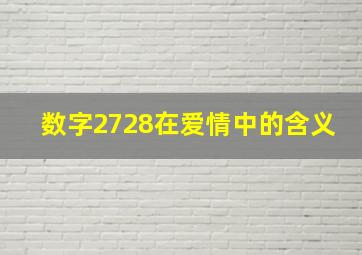 数字2728在爱情中的含义